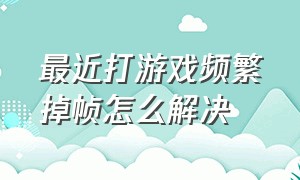 最近打游戏频繁掉帧怎么解决